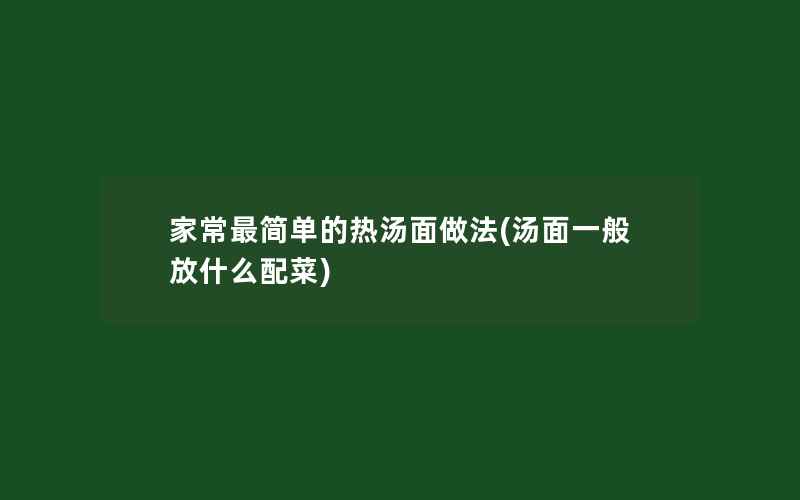 家常最简单的热汤面做法(汤面一般放什么配菜)